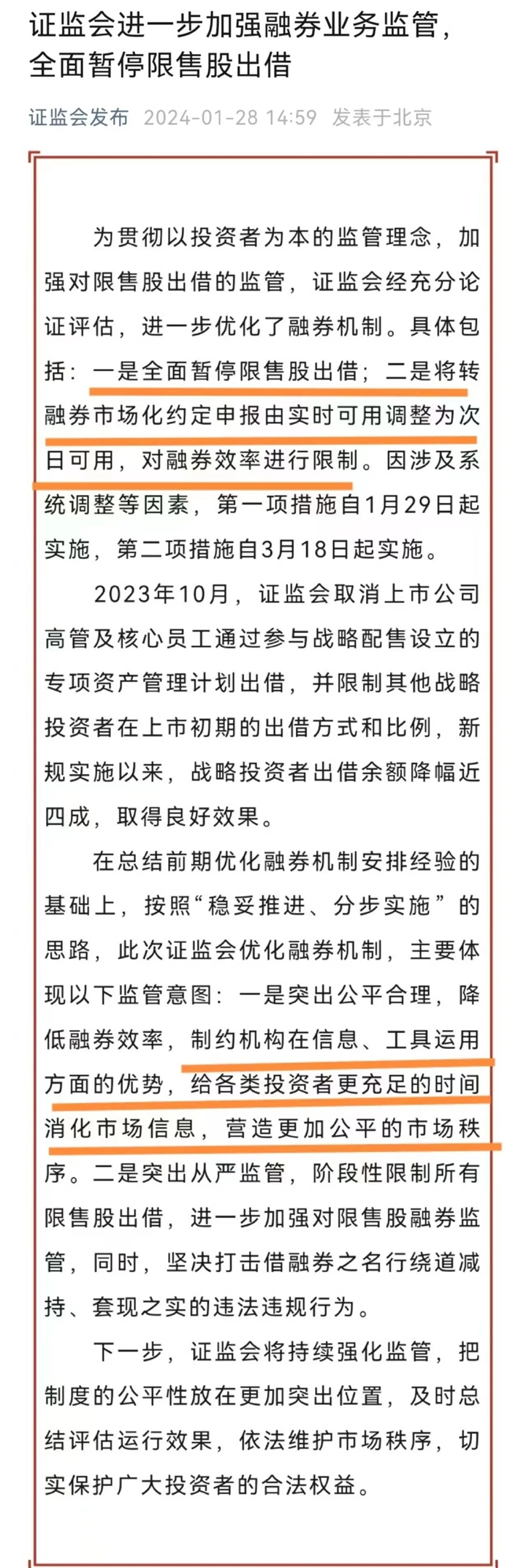 证监会进一步加强融券业务监管，全面暂停限售股出借

证监会发布 2024-01-28 14:59 发表于北京

为贯彻以投资者为本的监管理念，加强对限售股出借的监管，证监会经充分论证评估，进一步优化了融券机制。具体包括：一是全面暂停限售股出借；二是将转融券市场化约定申报由实时可用调整为次日可用，对融券效率进行限制。因涉及系统调整等因素，第一项措施自1月29日起实施，第二项措施自3月18日起实施。

2023年10月，证监会取消上市公司高管及核心员工通过参与战略配售设立的专项资产管理计划出借，并限制其他战略投资者在上市初期的出借方式和比例，新规实施以来，战略投资者出借余额降幅近四成，取得良好效果。

在总结前期优化融券机制安排经验的基础上，按照“稳妥推进、分步实施”的思路，此次证监会优化融券机制，主要体现以下监管意图：一是突出公平合理，降低融券效率，制约机构在信息、工具运用方面的优势，给各类投资者更充足的时间消化市场信息，营造更加公平的市场秩序。二是突出从严监管，阶段性限制所有限售股出借，进一步加强对限售股融券监管，同时，坚决打击借融券之名行绕道减持、套现之实的违法违规行为。

下一步，证监会将持续强化监管，把制度的公平性放在更加突出位置，及时总结评估运行效果，依法维护市场秩序，切实保护广大投资者的合法权益。